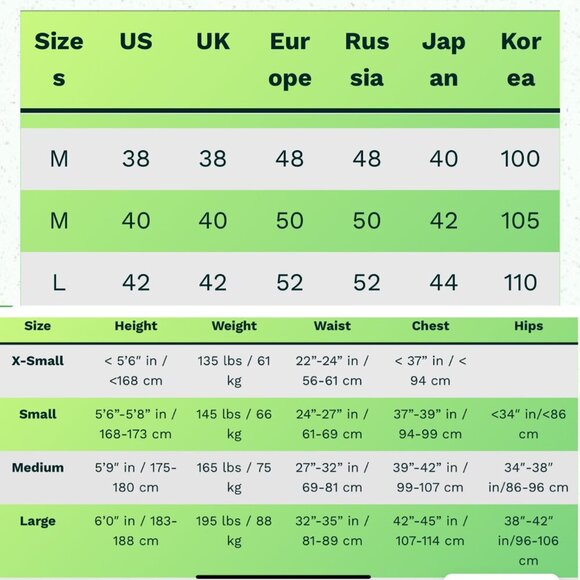 | Sizes | US | UK | Europe | Russia | Japan | Korea |
|---|---|---|---|---|---|---|
| M | 38 | 38 | 48 | 48 | 40 | 100 |
| M | 40 | 40 | 50 | 50 | 42 | 105 |
| L | 42 | 42 | 52 | 52 | 44 | 110 |

| Size | Height | Weight | Waist | Chest | Hips |
|---|---|---|---|---|---|
| X-Small | < 5'6" in / <168 cm | 135 lbs / 61 kg | 22"-24" in / 56-61 cm | < 37" in / < 94 cm | |
| Small | 5'6"-5'8" in / 168-173 cm | 145 lbs / 66 kg | 24"-27" in / 61-69 cm | 37"-39" in / 94-99 cm | <34" in/<86 cm |
| Medium | 5'9" in / 175-180 cm | 165 lbs / 75 kg | 27"-32" in / 69-81 cm | 39"-42" in / 99-107 cm | 34"-38" in/86-96 cm |
| Large | 6'0" in / 183-188 cm | 195 lbs / 88 kg | 32"-35" in / 81-89 cm | 42"-45" in / 107-114 cm | 38"-42" in/96-106 cm |